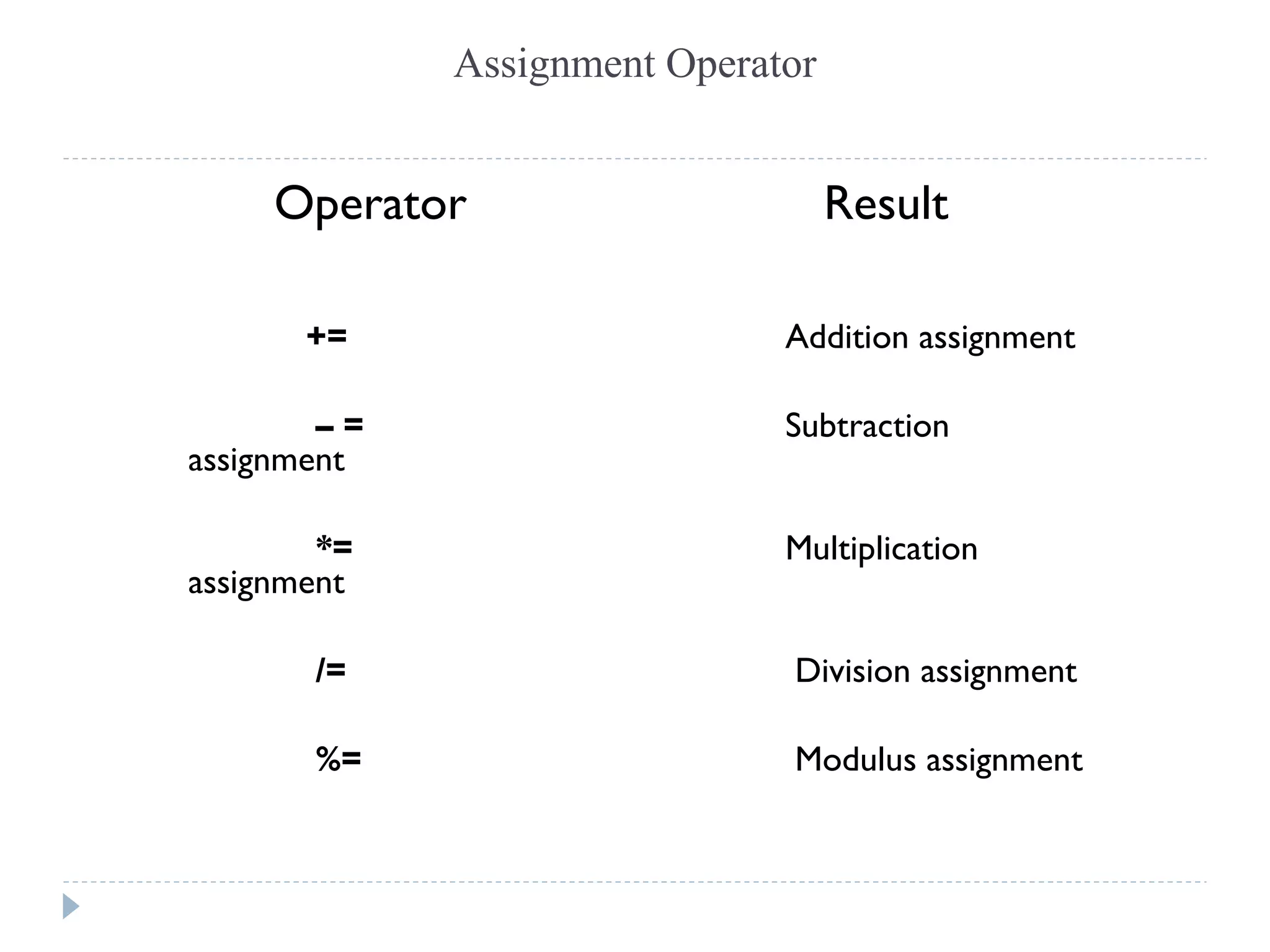 Assignment Operator

Operator Result

+= Addition assignment

– = Subtraction
assignment

*= Multiplication
assignment

/= Division assignment

%= Modulus assignment